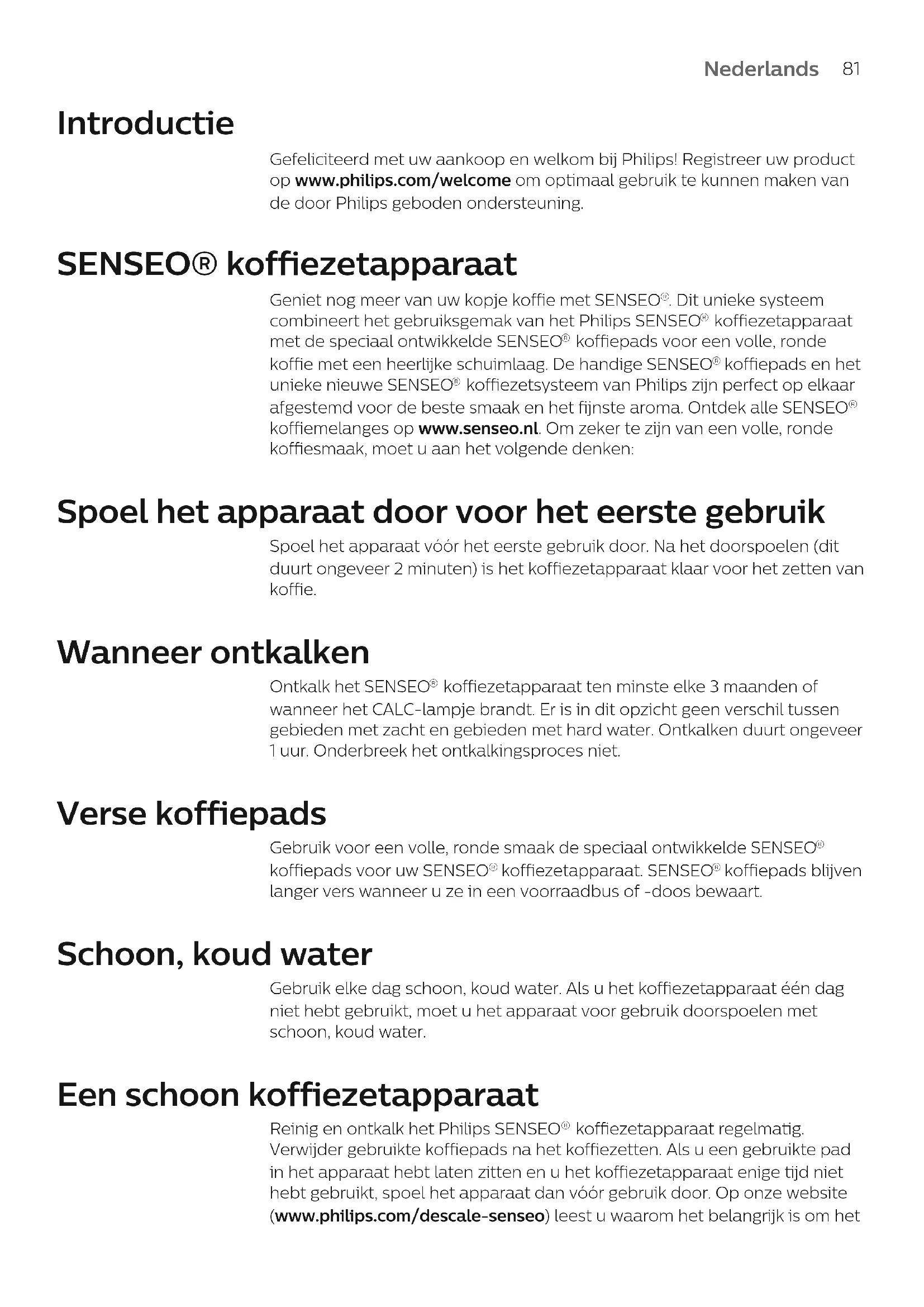 Nederlands 81

Introductie

Gefeliciteerd met uw aankoop en welkom bij Philips! Registreer uw product op www.philips.com/welcome om optimaal gebruik te kunnen maken van de door Philips geboden ondersteuning.

SENSEO® koffiezetapparaat

Geniet nog meer van uw kopje koffie met SENSEO®. Dit unieke systeem combineert het gebruiksgemak van het Philips SENSEO® koffiezetapparaat met de speciaal ontwikkelde SENSEO® koffiepads voor een volle, ronde koffie met een heerlijke schuimlaag. De handige SENSEO® koffiepads en het unieke nieuwe SENSEO® koffiezetsysteem van Philips zijn perfect op elkaar afgestemd voor de beste smaak en het fijnste aroma. Ontdek alle SENSEO® koffiemelanges op www.senseo.nl. Om zeker te zijn van een volle, ronde koffiesmaak, moet u aan het volgende denken:

Spoel het apparaat door voor het eerste gebruik

Spoel het apparaat vóór het eerste gebruik door. Na het doorspoelen (dit duurt ongeveer 2 minuten) is het koffiezetapparaat klaar voor het zetten van koffie.

Wanneer ontkalken

Ontkalk het SENSEO® koffiezetapparaat ten minste elke 3 maanden of wanneer het CALC-lampje brandt. Er is in dit opzicht geen verschil tussen gebieden met zacht en gebieden met hard water. Ontkalken duurt ongeveer 1 uur. Onderbreek het ontkalkingsproces niet.

Verse koffiepads

Gebruik voor een volle, ronde smaak de speciaal ontwikkelde SENSEO® koffiepads voor uw SENSEO® koffiezetapparaat. SENSEO® koffiepads blijven langer vers wanneer u ze in een voorraadbus of -doos bewaart.

Schoon, koud water

Gebruik elke dag schoon, koud water. Als u het koffiezetapparaat één dag niet hebt gebruikt, moet u het apparaat voor gebruik doorspoelen met schoon, koud water.

Een schoon koffiezetapparaat

Reinig en ontkalk het Philips SENSEO® koffiezetapparaat regelmatig. Verwijder gebruikte koffiepads na het koffiezetten. Als u een gebruikte pad in het apparaat hebt laten zitten en u het koffiezetapparaat enige tijd niet hebt gebruikt, spoel het apparaat dan vóór gebruik door. Op onze website (www.philips.com/descale-senseo) leest u waarom het belangrijk is om het